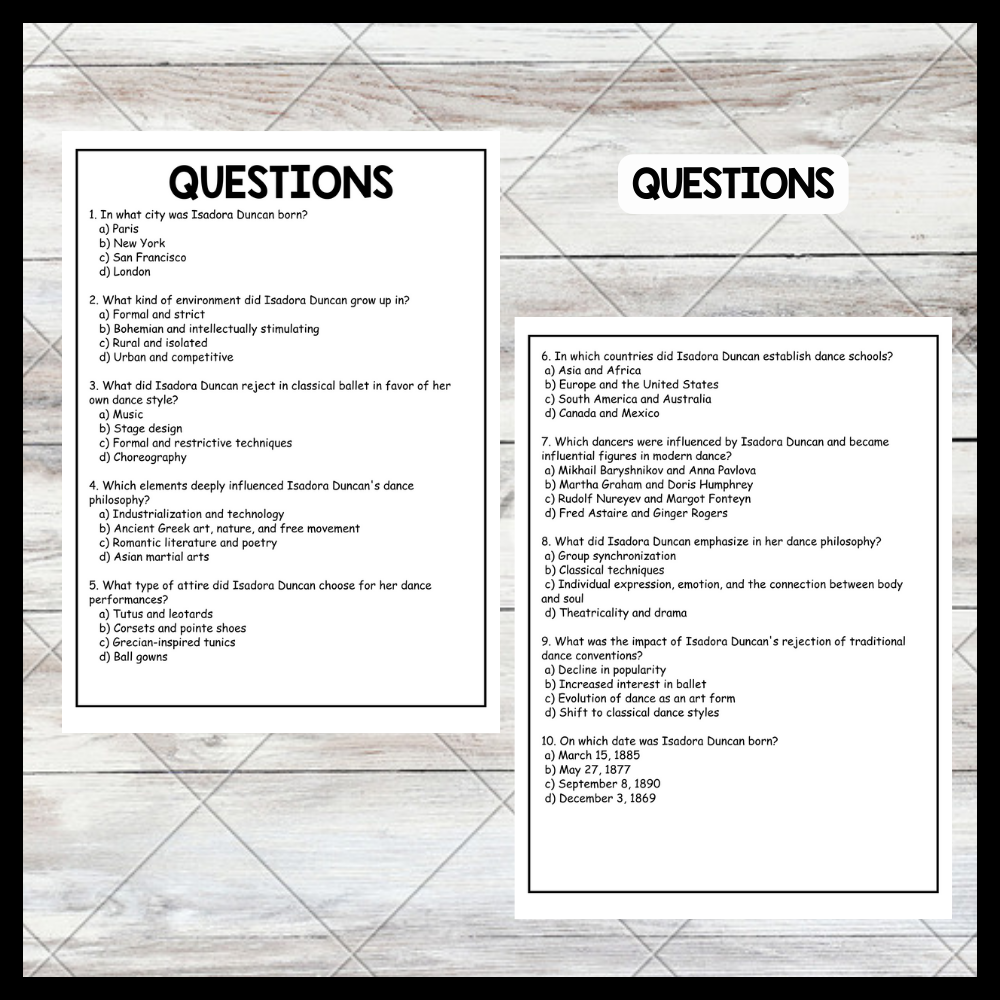 QUESTIONS

1. In what city was Isadora Duncan born?
a) Paris
b) New York
c) San Francisco
d) London

2. What kind of environment did Isadora Duncan grow up in?
a) Formal and strict
b) Bohemian and intellectually stimulating
c) Rural and isolated
d) Urban and competitive

3. What did Isadora Duncan reject in classical ballet in favor of her own dance style?
a) Music
b) Stage design
c) Formal and restrictive techniques
d) Choreography

4. Which elements deeply influenced Isadora Duncan's dance philosophy?
a) Industrialization and technology
b) Ancient Greek art, nature, and free movement
c) Romantic literature and poetry
d) Asian martial arts

5. What type of attire did Isadora Duncan choose for her dance performances?
a) Tutus and leotards
b) Corsets and pointe shoes
c) Grecian-inspired tunics
d) Ball gowns

QUESTIONS

6. In which countries did Isadora Duncan establish dance schools?
a) Asia and Africa
b) Europe and the United States
c) South America and Australia
d) Canada and Mexico

7. Which dancers were influenced by Isadora Duncan and became influential figures in modern dance?
a) Mikhail Baryshnikov and Anna Pavlova
b) Martha Graham and Doris Humphrey
c) Rudolf Nureyev and Margot Fonteyn
d) Fred Astaire and Ginger Rogers

8. What did Isadora Duncan emphasize in her dance philosophy?
a) Group synchronization
b) Classical techniques
c) Individual expression, emotion, and the connection between body and soul
d) Theatricality and drama

9. What was the impact of Isadora Duncan's rejection of traditional dance conventions?
a) Decline in popularity
b) Increased interest in ballet
c) Evolution of dance as an art form
d) Shift to classical dance styles

10. On which date was Isadora Duncan born?
a) March 15, 1885
b) May 27, 1877
c) September 8, 1890
d) December 3, 1869